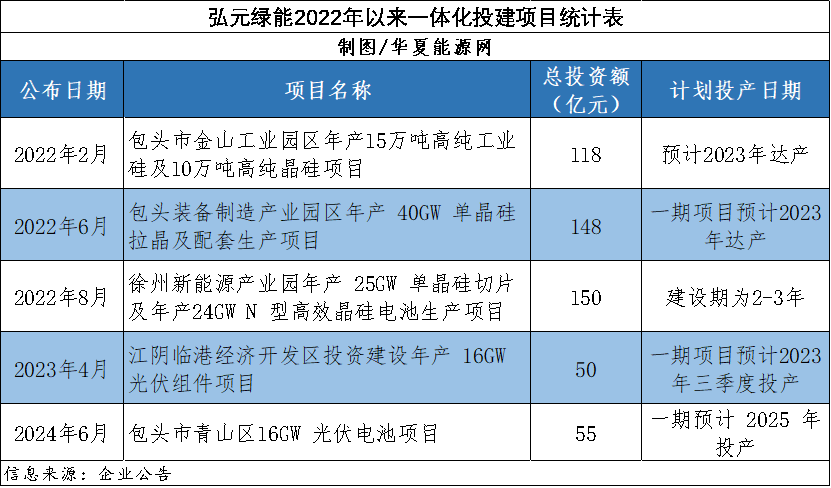 弘元绿能2022年以来一体化投建项目统计表

制图/华夏能源网

| 公布日期 | 项目名称 | 总投资额（亿元） | 计划投产日期 |
|---|---|---|---|
| 2022年2月 | 包头市金山工业园区年产15万吨高纯工业硅及10万吨高纯晶硅项目 | 118 | 预计2023年达产 |
| 2022年6月 | 包头装备制造产业园区年产 40GW 单晶硅拉晶及配套生产项目 | 148 | 一期项目预计2023年达产 |
| 2022年8月 | 徐州新能源产业园年产 25GW 单晶硅切片及年产24GW N 型高效晶硅电池生产项目 | 150 | 建设期为2-3年 |
| 2023年4月 | 江阴临港经济开发区投资建设年产 16GW 光伏组件项目 | 50 | 一期项目预计2023年三季度投产 |
| 2024年6月 | 包头市青山区16GW 光伏电池项目 | 55 | 一期预计 2025 年投产 |

信息来源：企业公告